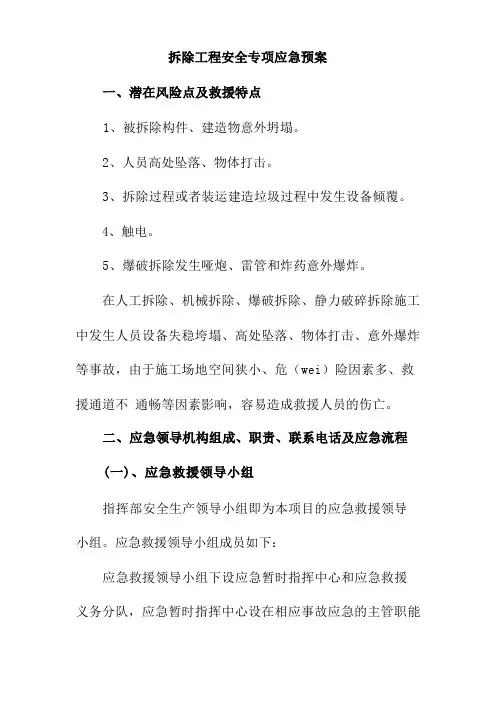 拆除工程安全专项应急预案

一、潜在风险点及救援特点

1、被拆除构件、建造物意外坍塌。

2、人员高处坠落、物体打击。

3、拆除过程或者装运建造垃圾过程中发生设备倾覆。

4、触电。

5、爆破拆除发生哑炮、雷管和炸药意外爆炸。

在人工拆除、机械拆除、爆破拆除、静力破碎拆除施工中发生人员设备失稳垮塌、高处坠落、物体打击、意外爆炸等事故，由于施工场地空间狭小、危（wei）险因素多、救援通道不 通畅等因素影响，容易造成救援人员的伤亡。

二、应急领导机构组成、职责、联系电话及应急流程

(一)、应急救援领导小组

指挥部安全生产领导小组即为本项目的应急救援领导小组。应急救援领导小组成员如下：

应急救援领导小组下设应急暂时指挥中心和应急救援义务分队，应急暂时指挥中心设在相应事故应急的主管职能